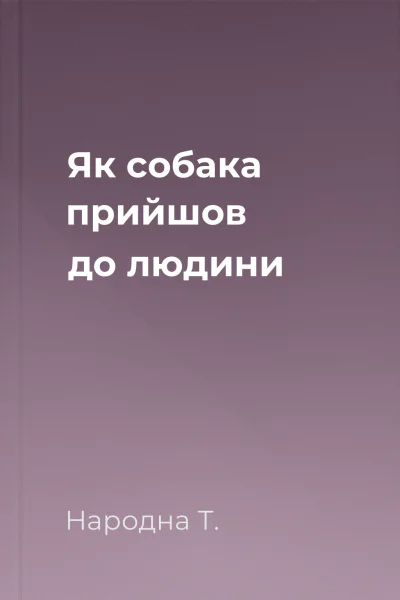 Як собака прийшов до людини

Народна Т.